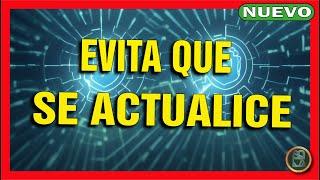 NUEVO

EVITA QUE SE ACTUALICE